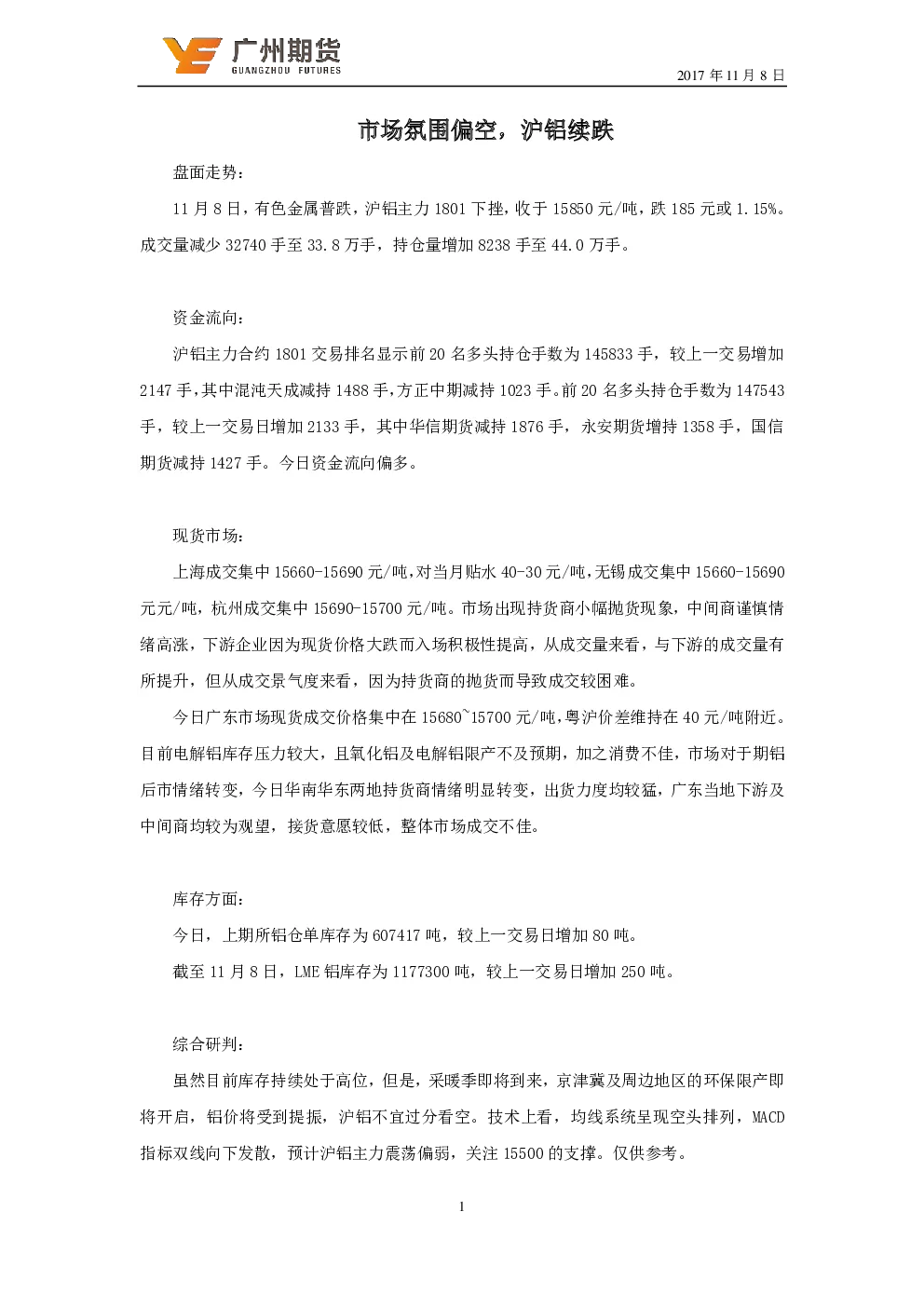 广州期货
GUANGZHOU FUTURES

2017 年 11 月 8 日

市场氛围偏空，沪铝续跌

盘面走势：

11 月 8 日，有色金属普跌，沪铝主力 1801 下挫，收于 15850 元/吨，跌 185 元或 1.15%。成交量减少 32740 手至 33.8 万手，持仓量增加 8238 手至 44.0 万手。

资金流向：

沪铝主力合约 1801 交易排名显示前 20 名多头持仓手数为 145833 手，较上一交易增加 2147 手，其中混沌天成减持 1488 手，方正中期减持 1023 手。前 20 名多头持仓手数为 147543 手，较上一交易日增加 2133 手，其中华信期货减持 1876 手，永安期货增持 1358 手，国信期货减持 1427 手。今日资金流向偏多。

现货市场：

上海成交集中 15660-15690 元/吨，对当月贴水 40-30 元/吨，无锡成交集中 15660-15690 元元/吨，杭州成交集中 15690-15700 元/吨。市场出现持货商小幅抛货现象，中间商谨慎情绪高涨，下游企业因为现货价格大跌而入场积极性提高，从成交量来看，与下游的成交量有所提升，但从成交景气度来看，因为持货商的抛货而导致成交较困难。

今日广东市场现货成交价格集中在 15680~15700 元/吨，粤沪价差维持在 40 元/吨附近。目前电解铝库存压力较大，且氧化铝及电解铝限产不及预期，加之消费不佳，市场对于期铝后市情绪转变，今日华南华东两地持货商情绪明显转变，出货力度均较猛，广东当地下游及中间商均较为观望，接货意愿较低，整体市场成交不佳。

库存方面：

今日，上期所铝仓单库存为 607417 吨，较上一交易日增加 80 吨。

截至 11 月 8 日，LME 铝库存为 1177300 吨，较上一交易日增加 250 吨。

综合研判：

虽然目前库存持续处于高位，但是，采暖季即将到来，京津冀及周边地区的环保限产即将开启，铝价将受到提振，沪铝不宜过分看空。技术上看，均线系统呈现空头排列，MACD 指标双线向下发散，预计沪铝主力震荡偏弱，关注 15500 的支撑。仅供参考。

1